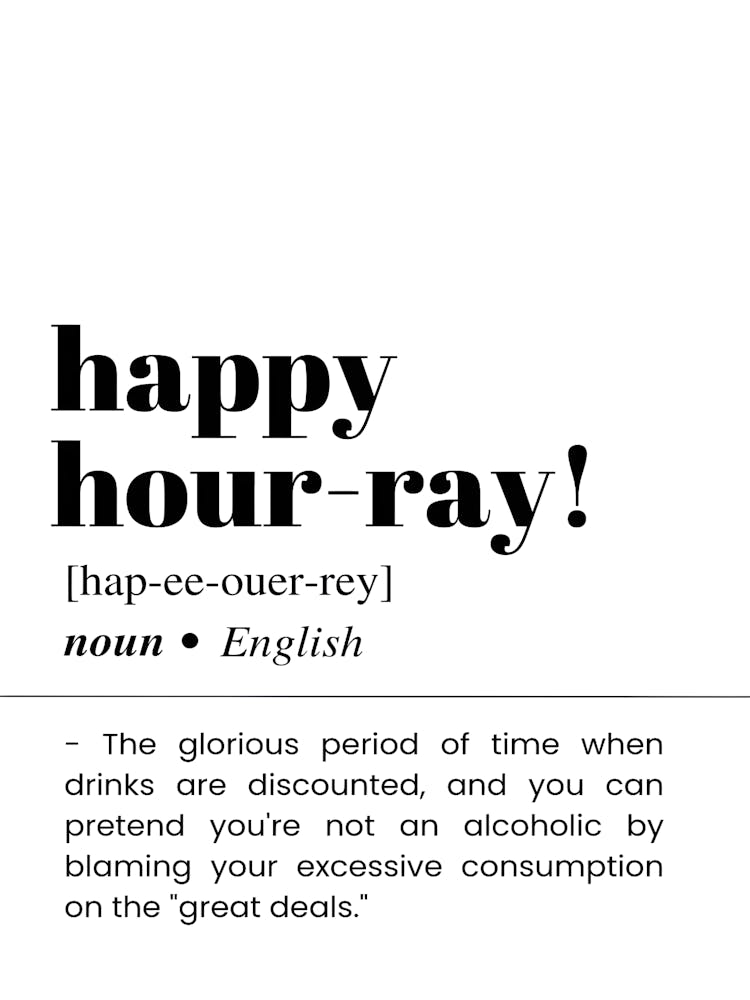 happy hour-ray!

[hap-ee-ouer-rey]

noun • English

- The glorious period of time when drinks are discounted, and you can pretend you're not an alcoholic by blaming your excessive consumption on the "great deals."